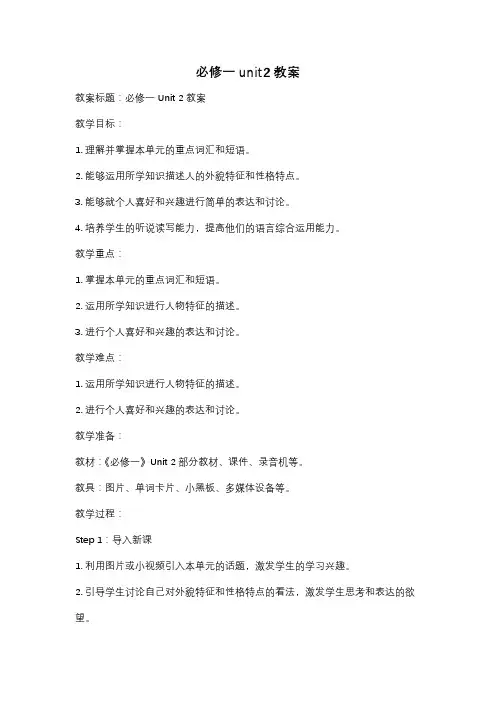 必修一 unit2 教案

教案标题：必修一 Unit 2 教案

教学目标：

1. 理解并掌握本单元的重点词汇和短语。

2. 能够运用所学知识描述人的外貌特征和性格特点。

3. 能够就个人喜好和兴趣进行简单的表达和讨论。

4. 培养学生的听说读写能力，提高他们的语言综合运用能力。

教学重点：

1. 掌握本单元的重点词汇和短语。

2. 运用所学知识进行人物特征的描述。

3. 进行个人喜好和兴趣的表达和讨论。

教学难点：

1. 运用所学知识进行人物特征的描述。

2. 进行个人喜好和兴趣的表达和讨论。

教学准备：

教材：《必修一》Unit 2 部分教材、课件、录音机等。

教具：图片、单词卡片、小黑板、多媒体设备等。

教学过程：

Step 1：导入新课

1. 利用图片或小视频引入本单元的话题，激发学生的学习兴趣。

2. 引导学生讨论自己对外貌特征和性格特点的看法，激发学生思考和表达的欲望。